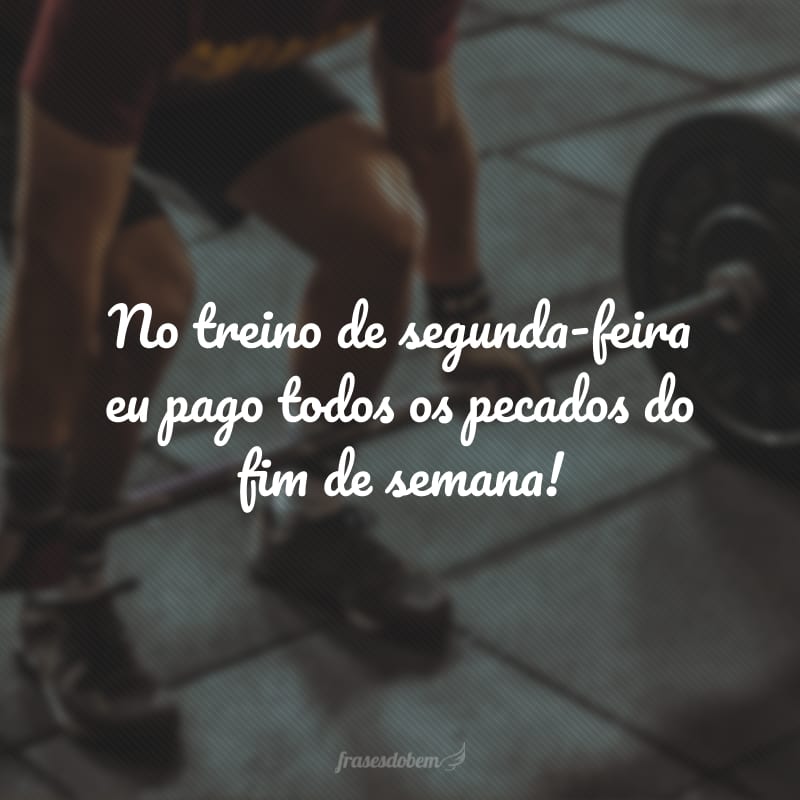 No treino de segunda-feira eu pago todos os pecados do fim de semana!

frasesdobem